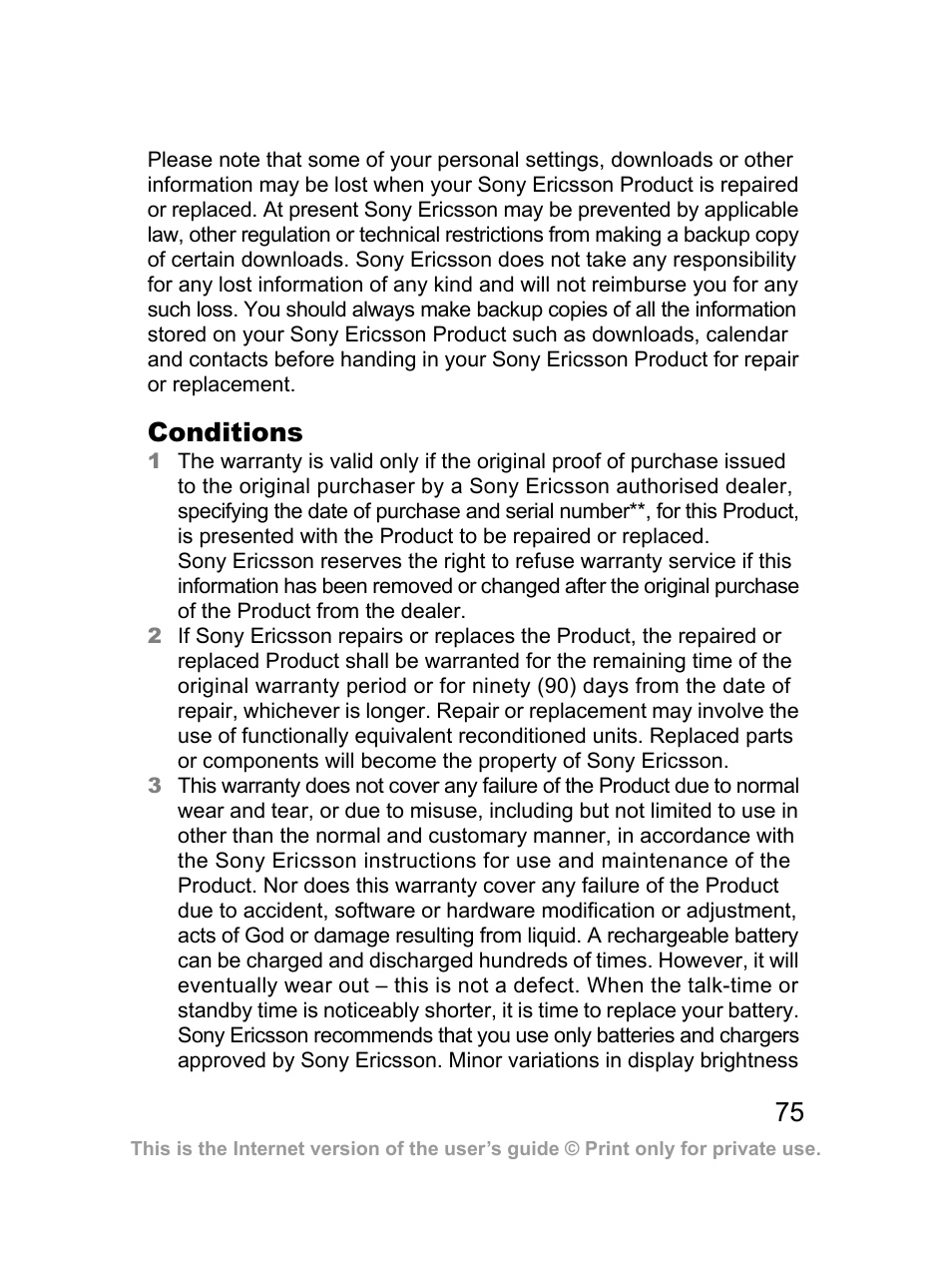 Please note that some of your personal settings, downloads or other information may be lost when your Sony Ericsson Product is repaired or replaced. At present Sony Ericsson may be prevented by applicable law, other regulation or technical restrictions from making a backup copy of certain downloads. Sony Ericsson does not take any responsibility for any lost information of any kind and will not reimburse you for any such loss. You should always make backup copies of all the information stored on your Sony Ericsson Product such as downloads, calendar and contacts before handing in your Sony Ericsson Product for repair or replacement.

Conditions

1 The warranty is valid only if the original proof of purchase issued to the original purchaser by a Sony Ericsson authorised dealer, specifying the date of purchase and serial number**, for this Product, is presented with the Product to be repaired or replaced.
Sony Ericsson reserves the right to refuse warranty service if this information has been removed or changed after the original purchase of the Product from the dealer.

2 If Sony Ericsson repairs or replaces the Product, the repaired or replaced Product shall be warranted for the remaining time of the original warranty period or for ninety (90) days from the date of repair, whichever is longer. Repair or replacement may involve the use of functionally equivalent reconditioned units. Replaced parts or components will become the property of Sony Ericsson.

3 This warranty does not cover any failure of the Product due to normal wear and tear, or due to misuse, including but not limited to use in other than the normal and customary manner, in accordance with the Sony Ericsson instructions for use and maintenance of the Product. Nor does this warranty cover any failure of the Product due to accident, software or hardware modification or adjustment, acts of God or damage resulting from liquid. A rechargeable battery can be charged and discharged hundreds of times. However, it will eventually wear out – this is not a defect. When the talk-time or standby time is noticeably shorter, it is time to replace your battery. Sony Ericsson recommends that you use only batteries and chargers approved by Sony Ericsson. Minor variations in display brightness

75

This is the Internet version of the user's guide © Print only for private use.